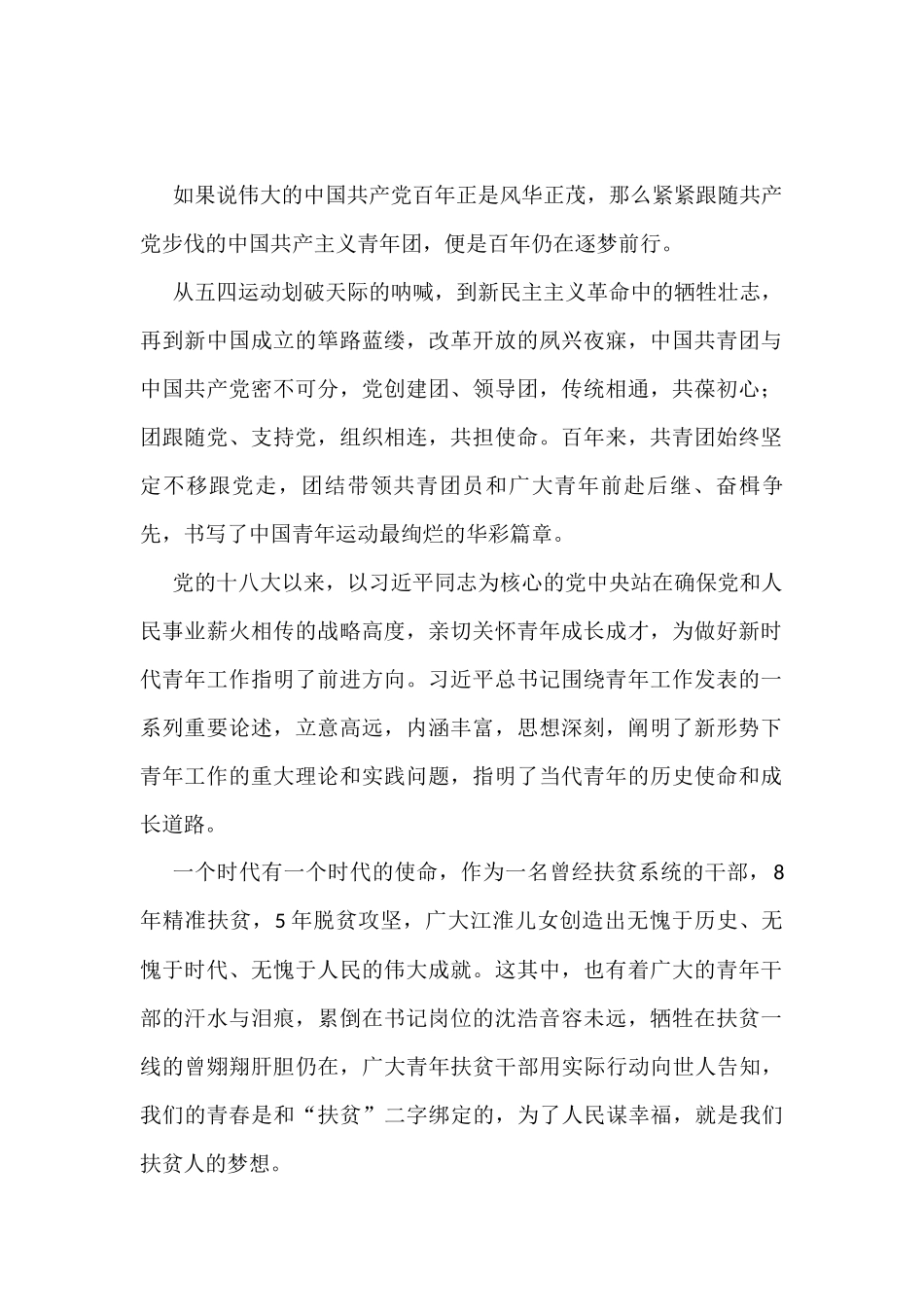 如果说伟大的中国共产党百年正是风华正茂，那么紧紧跟随共产党步伐的中国共产主义青年团，便是百年仍在逐梦前行。

从五四运动划破天际的呐喊，到新民主主义革命中的牺牲壮志，再到新中国成立的筚路蓝缕，改革开放的夙兴夜寐，中国共青团与中国共产党密不可分，党创建团、领导团，传统相通，共葆初心；团跟随党、支持党，组织相连，共担使命。百年来，共青团始终坚定不移跟党走，团结带领共青团员和广大青年前赴后继、奋楫争先，书写了中国青年运动最绚烂的华彩篇章。

党的十八大以来，以习近平同志为核心的党中央站在确保党和人民事业薪火相传的战略高度，亲切关怀青年成长成才，为做好新时代青年工作指明了前进方向。习近平总书记围绕青年工作发表的一系列重要论述，立意高远，内涵丰富，思想深刻，阐明了新形势下青年工作的重大理论和实践问题，指明了当代青年的历史使命和成长道路。

一个时代有一个时代的使命，作为一名曾经扶贫系统的干部，8年精准扶贫，5年脱贫攻坚，广大江淮儿女创造出无愧于历史、无愧于时代、无愧于人民的伟大成就。这其中，也有着广大的青年干部的汗水与泪痕，累倒在书记岗位的沈浩音容未远，牺牲在扶贫一线的曾翙翔肝胆仍在，广大青年扶贫干部用实际行动向世人告知，我们的青春是和“扶贫”二字绑定的，为了人民谋幸福，就是我们扶贫人的梦想。